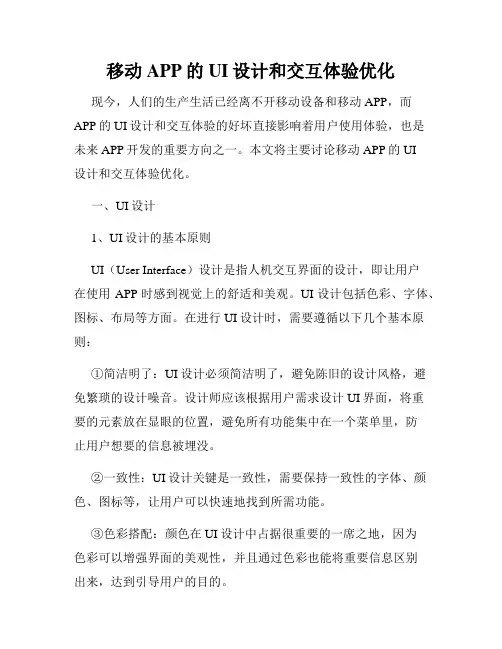 移动 APP 的 UI 设计和交互体验优化

现今，人们的生产生活已经离不开移动设备和移动 APP，而 APP 的 UI 设计和交互体验的好坏直接影响着用户使用体验，也是未来 APP 开发的重要方向之一。本文将主要讨论移动 APP 的 UI 设计和交互体验优化。

一、UI 设计

1、UI 设计的基本原则

UI（User Interface）设计是指人机交互界面的设计，即让用户在使用 APP 时感到视觉上的舒适和美观。UI 设计包括色彩、字体、图标、布局等方面。在进行 UI 设计时，需要遵循以下几个基本原则：

①简洁明了：UI 设计必须简洁明了，避免陈旧的设计风格，避免繁琐的设计噪音。设计师应该根据用户需求设计 UI 界面，将重要的元素放在显眼的位置，避免所有功能集中在一个菜单里，防止用户想要的信息被埋没。

②一致性：UI 设计关键是一致性，需要保持一致性的字体、颜色、图标等，让用户可以快速地找到所需功能。

③色彩搭配：颜色在 UI 设计中占据很重要的一席之地，因为色彩可以增强界面的美观性，并且通过色彩也能将重要信息区别出来，达到引导用户的目的。